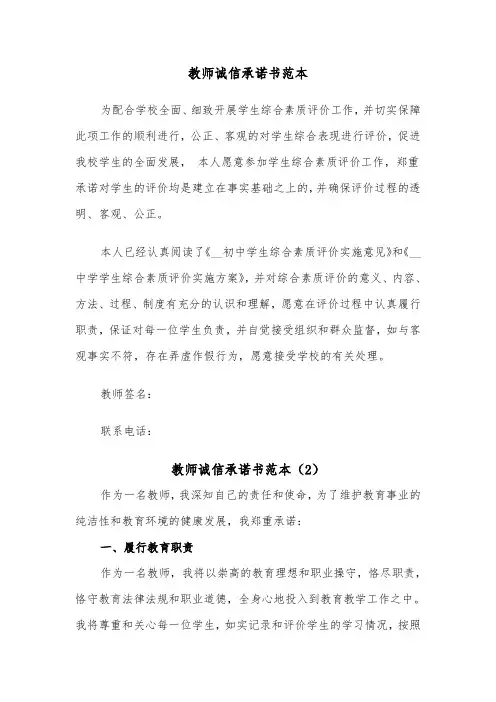 教师诚信承诺书范本

为配合学校全面、细致开展学生综合素质评价工作，并切实保障此项工作的顺利进行，公正、客观的对学生综合表现进行评价，促进我校学生的全面发展， 本人愿意参加学生综合素质评价工作，郑重承诺对学生的评价均是建立在事实基础之上的，并确保评价过程的透明、客观、公正。

本人已经认真阅读了《__初中学生综合素质评价实施意见》和《__中学学生综合素质评价实施方案》，并对综合素质评价的意义、内容、方法、过程、制度有充分的认识和理解，愿意在评价过程中认真履行职责，保证对每一位学生负责，并自觉接受组织和群众监督，如与客观事实不符，存在弄虚作假行为，愿意接受学校的有关处理。

教师签名：

联系电话：

教师诚信承诺书范本（2）

作为一名教师，我深知自己的责任和使命，为了维护教育事业的纯洁性和教育环境的健康发展，我郑重承诺：

一、履行教育职责

作为一名教师，我将以崇高的教育理想和职业操守，恪尽职责，恪守教育法律法规和职业道德，全身心地投入到教育教学工作之中。我将尊重和关心每一位学生，如实记录和评价学生的学习情况，按照